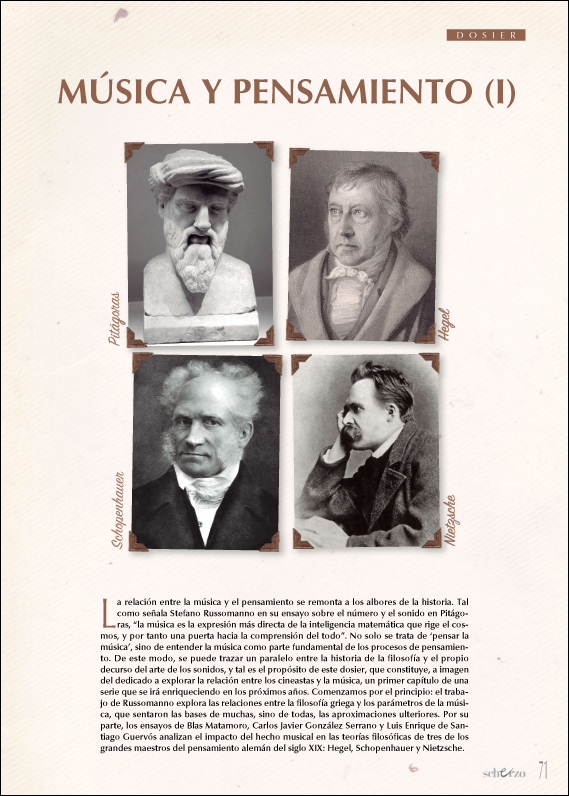 DOSIER

MÚSICA Y PENSAMIENTO (I)

Pitágoras

Hegel

Schopenhauer

Nietzsche

La relación entre la música y el pensamiento se remonta a los albores de la historia. Tal como señala Stefano Russomanno en su ensayo sobre el número y el sonido en Pitágoras, "la música es la expresión más directa de la inteligencia matemática que rige el cosmos, y por tanto una puerta hacia la comprensión del todo". No solo se trata de 'pensar la música', sino de entender la música como parte fundamental de los procesos de pensamiento. De este modo, se puede trazar un paralelo entre la historia de la filosofía y el propio decurso del arte de los sonidos, y tal es el propósito de este dosier, que constituye, a imagen del dedicado a explorar la relación entre los cineastas y la música, un primer capítulo de una serie que se irá enriqueciendo en los próximos años. Comenzamos por el principio: el trabajo de Russomanno explora las relaciones entre la filosofía griega y los parámetros de la música, que sentaron las bases de muchas, sino de todas, las aproximaciones ulteriores. Por su parte, los ensayos de Blas Matamoro, Carlos Javier González Serrano y Luis Enrique de Santiago Guervós analizan el impacto del hecho musical en las teorías filosóficas de tres de los grandes maestros del pensamiento alemán del siglo XIX: Hegel, Schopenhauer y Nietzsche.

scherzo 71